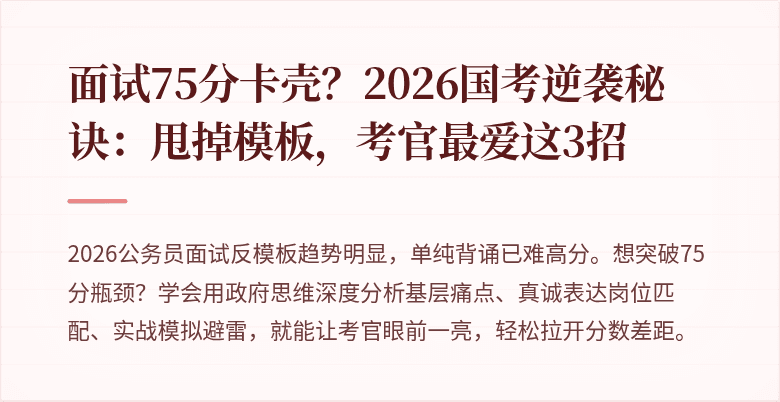 面试75分卡壳？2026国考逆袭秘诀：甩掉模板，考官最爱这3招

2026公务员面试反模板趋势明显，单纯背诵已难高分。想突破75分瓶颈？学会用政府思维深度分析基层痛点、真诚表达岗位匹配、实战模拟避雷，就能让考官眼前一亮，轻松拉开分数差距。